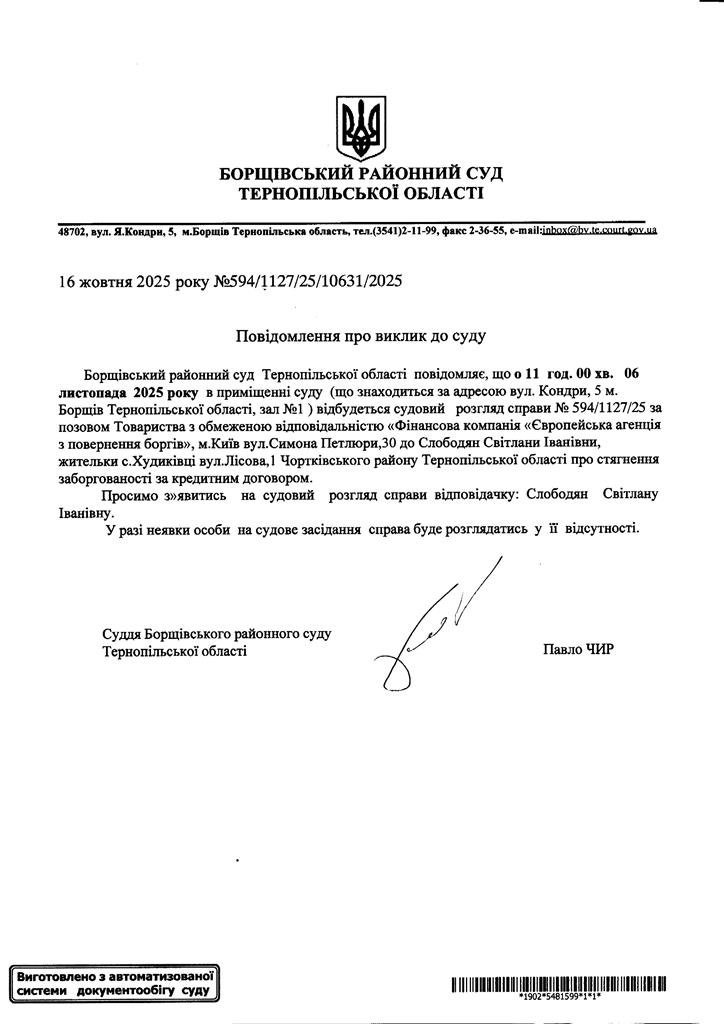 БОРЩІВСЬКИЙ РАЙОННИЙ СУД
ТЕРНОПІЛЬСЬКОЇ ОБЛАСТІ

48702, вул. Я.Кондри, 5, м.Борщів Тернопільська область, тел.(3541)2-11-99, факс 2-36-55, e-mail:inbox@bv.te.court.gov.ua

16 жовтня 2025 року №594/1127/25/10631/2025

Повідомлення про виклик до суду

Борщівський районний суд Тернопільської області повідомляє, що о 11 год. 00 хв. 06 листопада 2025 року в приміщенні суду (що знаходиться за адресою вул. Кондри, 5 м. Борщів Тернопільської області, зал №1 ) відбудеться судовий розгляд справи № 594/1127/25 за позовом Товариства з обмеженою відповідальністю «Фінансова компанія «Європейська агенція з повернення боргів», м.Київ вул.Симона Петлюри,30 до Слободян Світлани Іванівни, жительки с.Худиківці вул.Лісова,1 Чортківського району Тернопільської області про стягнення заборгованості за кредитним договором.

Просимо з»явитись на судовий розгляд справи відповідачку: Слободян Світлану Іванівну.

У разі неявки особи на судове засідання справа буде розглядатись у її відсутності.

Суддя Борщівського районного суду
Тернопільської області

Павло ЧИР

Виготовлено з автоматизованої системи документообігу суду

*1902*5481599*1*1*